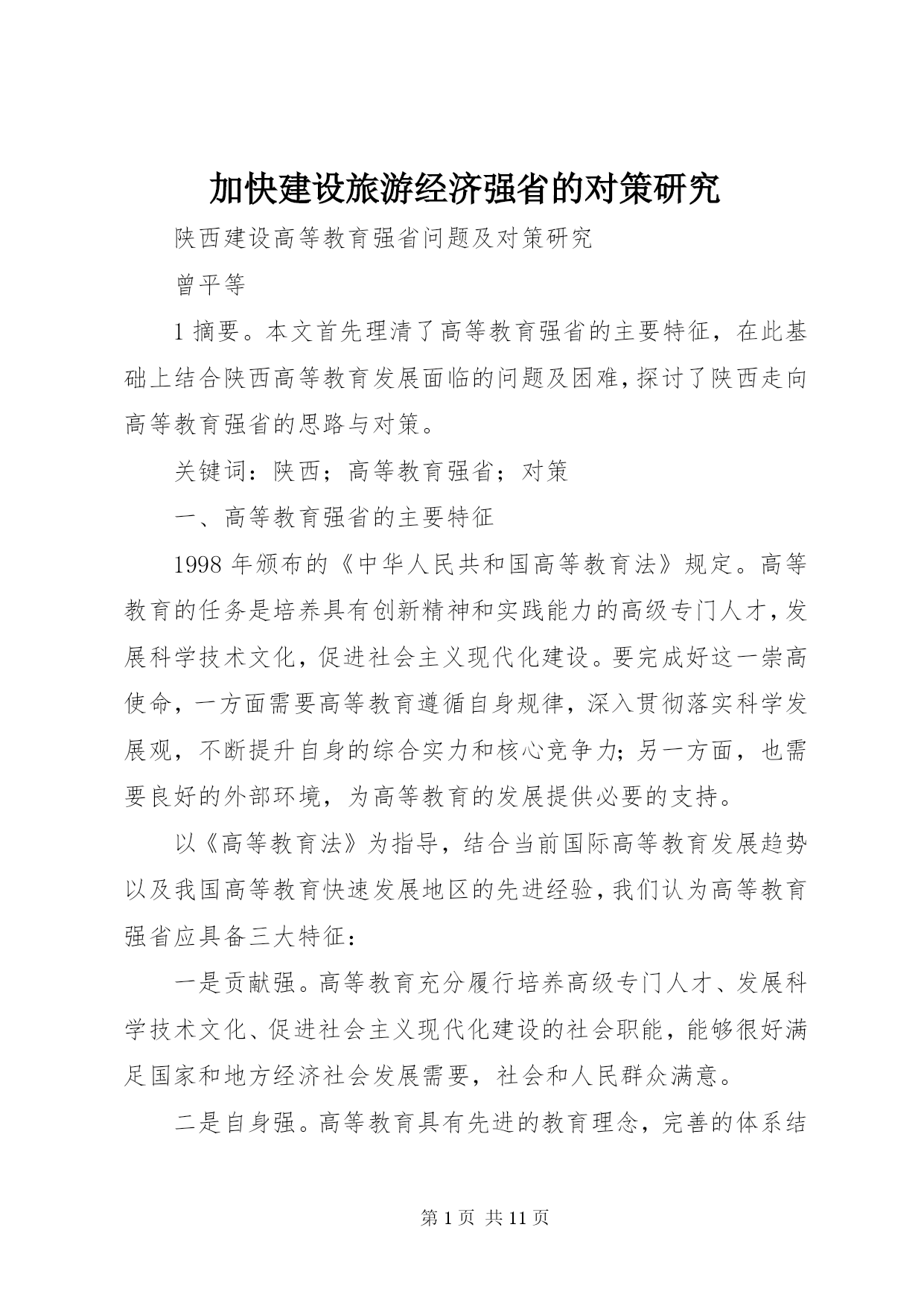 加快建设旅游经济强省的对策研究

陕西建设高等教育强省问题及对策研究

曾平等

1 摘要。本文首先理清了高等教育强省的主要特征，在此基础上结合陕西高等教育发展面临的问题及困难，探讨了陕西走向高等教育强省的思路与对策。

关键词：陕西；高等教育强省；对策

一、高等教育强省的主要特征

1998 年颁布的《中华人民共和国高等教育法》规定。高等教育的任务是培养具有创新精神和实践能力的高级专门人才，发展科学技术文化，促进社会主义现代化建设。要完成好这一崇高使命，一方面需要高等教育遵循自身规律，深入贯彻落实科学发展观，不断提升自身的综合实力和核心竞争力；另一方面，也需要良好的外部环境，为高等教育的发展提供必要的支持。

以《高等教育法》为指导，结合当前国际高等教育发展趋势以及我国高等教育快速发展地区的先进经验，我们认为高等教育强省应具备三大特征：

一是贡献强。高等教育充分履行培养高级专门人才、发展科学技术文化、促进社会主义现代化建设的社会职能，能够很好满足国家和地方经济社会发展需要，社会和人民群众满意。

二是自身强。高等教育具有先进的教育理念，完善的体系结

第 1 页 共 11 页